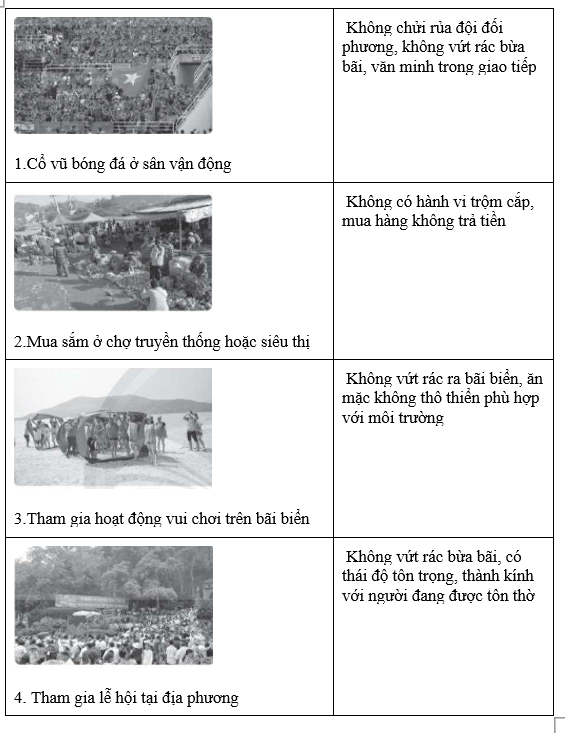 | | |
|---|---|
| 1.Cổ vũ bóng đá ở sân vận động | Không chửi rủa đội đối phương, không vứt rác bừa bãi, văn minh trong giao tiếp |
| 2.Mua sắm ở chợ truyền thống hoặc siêu thị | Không có hành vi trộm cắp, mua hàng không trả tiền |
| 3.Tham gia hoạt động vui chơi trên bãi biển | Không vứt rác ra bãi biển, ăn mặc không thô thiển phù hợp với môi trường |
| 4. Tham gia lễ hội tại địa phương | Không vứt rác bừa bãi, có thái độ tôn trọng, thành kính với người đang được tôn thờ |